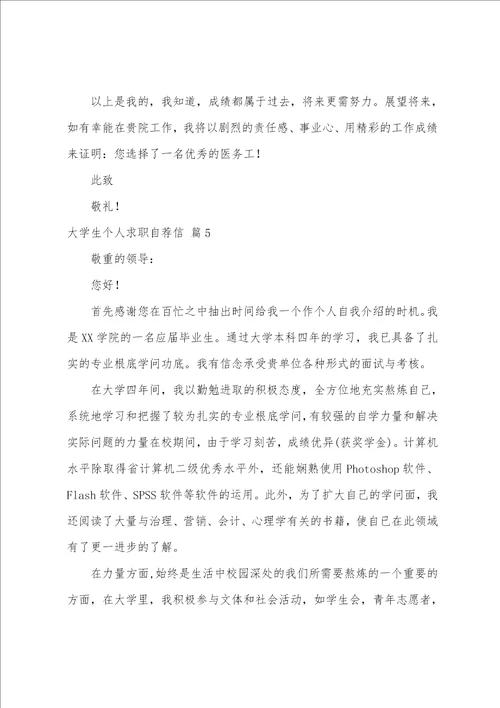 以上是我的，我知道，成绩都属于过去，将来更需努力。展望将来，如有幸能在贵院工作，我将以剧烈的责任感、事业心、用精彩的工作成绩来证明：您选择了一名优秀的医务工！

此致

敬礼！

大学生个人求职自荐信 篇5

敬重的领导：

您好！

首先感谢您在百忙之中抽出时间给我一个作个人自我介绍的时机。我是XX学院的一名应届毕业生。通过大学本科四年的学习，我已具备了扎实的专业根底学问功底。我有信念承受贵单位各种形式的面试与考核。

在大学四年间，我以勤勉进取的积极态度，全方位地充实熬炼自己，系统地学习和把握了较为扎实的专业根底学问，有较强的自学力量和解决实际问题的力量在校期间，由于学习刻苦，成绩优异(获奖学金)。计算机水平除取得省计算机二级优秀水平外，还能娴熟使用Photoshop软件、Flash软件、SPSS软件等软件的运用。此外，为了扩大自己的学问面，我还阅读了大量与治理、营销、会计、心理学有关的书籍，使自已在此领域有了更一进步的了解。

在力量方面，始终是生活中校园深处的我们所需要熬炼的一个重要的方面，在大学里，我积极参与文体和社会活动，如学生会，青年志愿者，